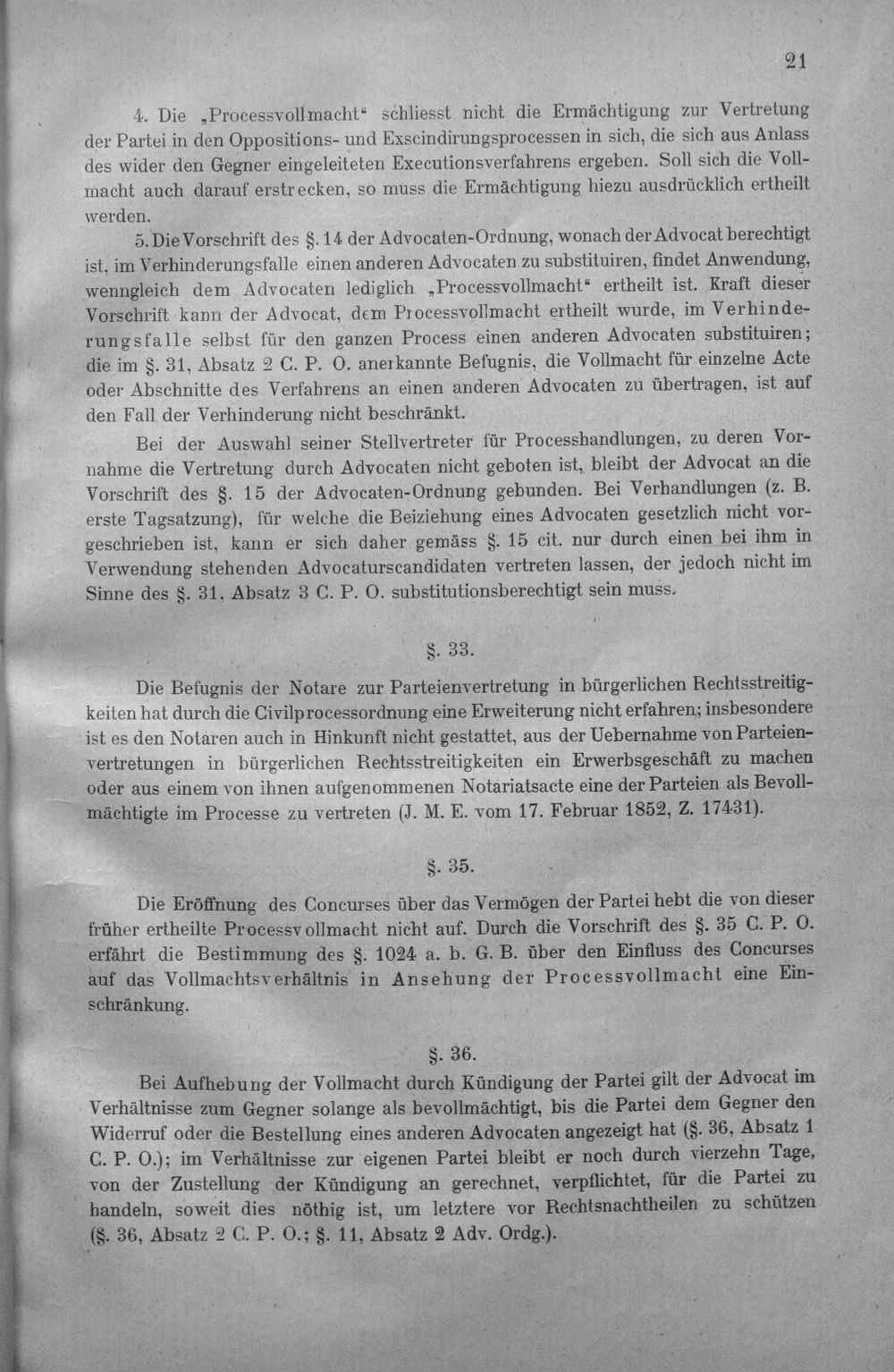 21

4. Die „Processvollmacht“ schliesst nicht die Ermächtigung zur Vertretung der Partei in den Oppositions- und Exscindirungsprocessen in sich, die sich aus Anlass des wider den Gegner eingeleiteten Executionsverfahrens ergeben. Soll sich die Vollmacht auch darauf erstrecken, so muss die Ermächtigung hiezu ausdrücklich ertheilt werden.

5. Die Vorschrift des §. 14 der Advocaten-Ordnung, wonach der Advocat berechtigt ist, im Verhinderungsfalle einen anderen Advocaten zu substituiren, findet Anwendung, wenngleich dem Advocaten lediglich „Processvollmacht“ ertheilt ist. Kraft dieser Vorschrift kann der Advocat, dem Processvollmacht ertheilt wurde, im Verhinderungsfalle selbst für den ganzen Process einen anderen Advocaten substituiren; die im §. 31, Absatz 2 C. P. O. anerkannte Befugnis, die Vollmacht für einzelne Acte oder Abschnitte des Verfahrens an einen anderen Advocaten zu übertragen, ist auf den Fall der Verhinderung nicht beschränkt.

Bei der Auswahl seiner Stellvertreter für Processhandlungen, zu deren Vornahme die Vertretung durch Advocaten nicht geboten ist, bleibt der Advocat an die Vorschrift des §. 15 der Advocaten-Ordnung gebunden. Bei Verhandlungen (z. B. erste Tagsatzung), für welche die Beiziehung eines Advocaten gesetzlich nicht vorgeschrieben ist, kann er sich daher gemäss §. 15 cit. nur durch einen bei ihm in Verwendung stehenden Advocaturscandidaten vertreten lassen, der jedoch nicht im Sinne des §. 31, Absatz 3 C. P. O. substitutionsberechtigt sein muss.

§. 33.

Die Befugnis der Notare zur Parteienvertretung in bürgerlichen Rechtsstreitigkeiten hat durch die Civilprocessordnung eine Erweiterung nicht erfahren; insbesondere ist es den Notaren auch in Hinkunft nicht gestattet, aus der Uebernahme von Parteienvertretungen in bürgerlichen Rechtsstreitigkeiten ein Erwerbsgeschäft zu machen oder aus einem von ihnen aufgenommenen Notariatsacte eine der Parteien als Bevollmächtigte im Processe zu vertreten (J. M. E. vom 17. Februar 1852, Z. 17431).

§. 35.

Die Eröffnung des Concurses über das Vermögen der Partei hebt die von dieser früher ertheilte Processvollmacht nicht auf. Durch die Vorschrift des §. 35 C. P. O. erfährt die Bestimmung des §. 1024 a. b. G. B. über den Einfluss des Concurses auf das Vollmachtsverhältnis in Ansehung der Processvollmacht eine Einschränkung.

§. 36.

Bei Aufhebung der Vollmacht durch Kündigung der Partei gilt der Advocat im Verhältnisse zum Gegner solange als bevollmächtigt, bis die Partei dem Gegner den Widerruf oder die Bestellung eines anderen Advocaten angezeigt hat (§. 36, Absatz 1 C. P. O.); im Verhältnisse zur eigenen Partei bleibt er noch durch vierzehn Tage, von der Zustellung der Kündigung an gerechnet, verpflichtet, für die Partei zu handeln, soweit dies nöthig ist, um letztere vor Rechtsnachtheilen zu schützen (§. 36, Absatz 2 C. P. O.; §. 11, Absatz 2 Adv. Ordg.).